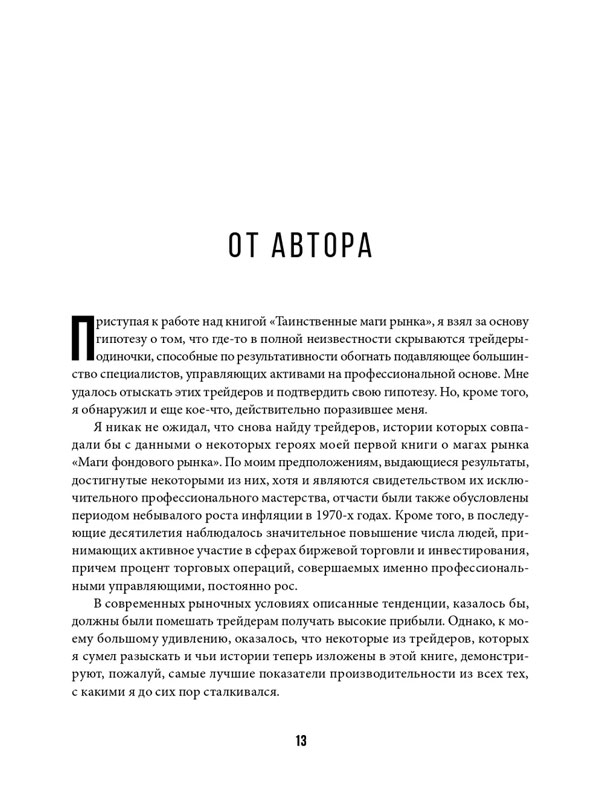 ОТ АВТОРА

Приступая к работе над книгой «Таинственные маги рынка», я взял за основу гипотезу о том, что где-то в полной неизвестности скрываются трейдеры-одиночки, способные по результативности обогнать подавляющее большинство специалистов, управляющих активами на профессиональной основе. Мне удалось отыскать этих трейдеров и подтвердить свою гипотезу. Но, кроме того, я обнаружил и еще кое-что, действительно поразившее меня.

Я никак не ожидал, что снова найду трейдеров, истории которых совпадали бы с данными о некоторых героях моей первой книги о магах рынка «Маги фондового рынка». По моим предположениям, выдающиеся результаты, достигнутые некоторыми из них, хотя и являются свидетельством их исключительного профессионального мастерства, отчасти были также обусловлены периодом небывалого роста инфляции в 1970-х годах. Кроме того, в последующие десятилетия наблюдалось значительное повышение числа людей, принимающих активное участие в сферах биржевой торговли и инвестирования, причем процент торговых операций, совершаемых именно профессиональными управляющими, постоянно рос.

В современных рыночных условиях описанные тенденции, казалось бы, должны были помешать трейдерам получать высокие прибыли. Однако, к моему большому удивлению, оказалось, что некоторые из трейдеров, которых я сумел разыскать и чьи истории теперь изложены в этой книге, демонстрируют, пожалуй, самые лучшие показатели производительности из всех тех, с какими я до сих пор сталкивался.

13